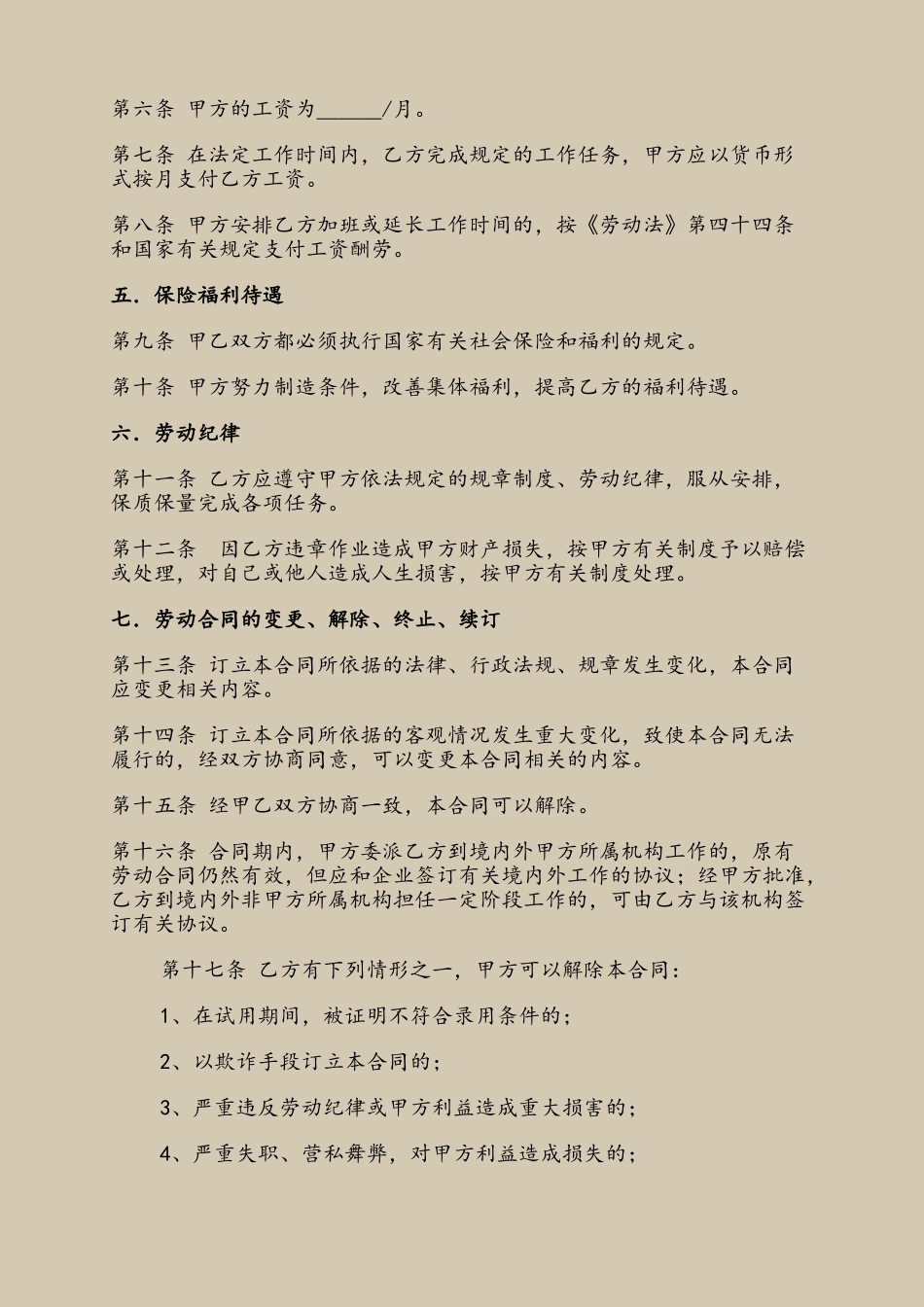 第六条 甲方的工资为______/月。

第七条 在法定工作时间内，乙方完成规定的工作任务，甲方应以货币形式按月支付乙方工资。

第八条 甲方安排乙方加班或延长工作时间的，按《劳动法》第四十四条和国家有关规定支付工资酬劳。

五．保险福利待遇

第九条 甲乙双方都必须执行国家有关社会保险和福利的规定。

第十条 甲方努力制造条件，改善集体福利，提高乙方的福利待遇。

六．劳动纪律

第十一条 乙方应遵守甲方依法规定的规章制度、劳动纪律，服从安排，保质保量完成各项任务。

第十二条 因乙方违章作业造成甲方财产损失，按甲方有关制度予以赔偿或处理，对自己或他人造成人生损害，按甲方有关制度处理。

七．劳动合同的变更、解除、终止、续订

第十三条 订立本合同所依据的法律、行政法规、规章发生变化，本合同应变更相关内容。

第十四条 订立本合同所依据的客观情况发生重大变化，致使本合同无法履行的，经双方协商同意，可以变更本合同相关的内容。

第十五条 经甲乙双方协商一致，本合同可以解除。

第十六条 合同期内，甲方委派乙方到境内外甲方所属机构工作的，原有劳动合同仍然有效，但应和企业签订有关境内外工作的协议；经甲方批准，乙方到境内外非甲方所属机构担任一定阶段工作的，可由乙方与该机构签订有关协议。

第十七条 乙方有下列情形之一，甲方可以解除本合同：

1、在试用期间，被证明不符合录用条件的；

2、以欺诈手段订立本合同的；

3、严重违反劳动纪律或甲方利益造成重大损害的；

4、严重失职、营私舞弊，对甲方利益造成损失的；